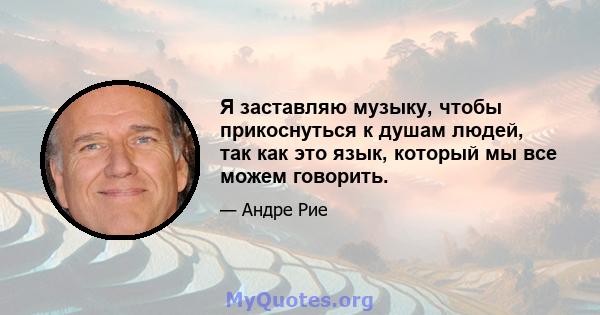 Я заставляю музыку, чтобы прикоснуться к душам людей, так как это язык, который мы все можем говорить.

— Андре Рие

MyQuotes.org